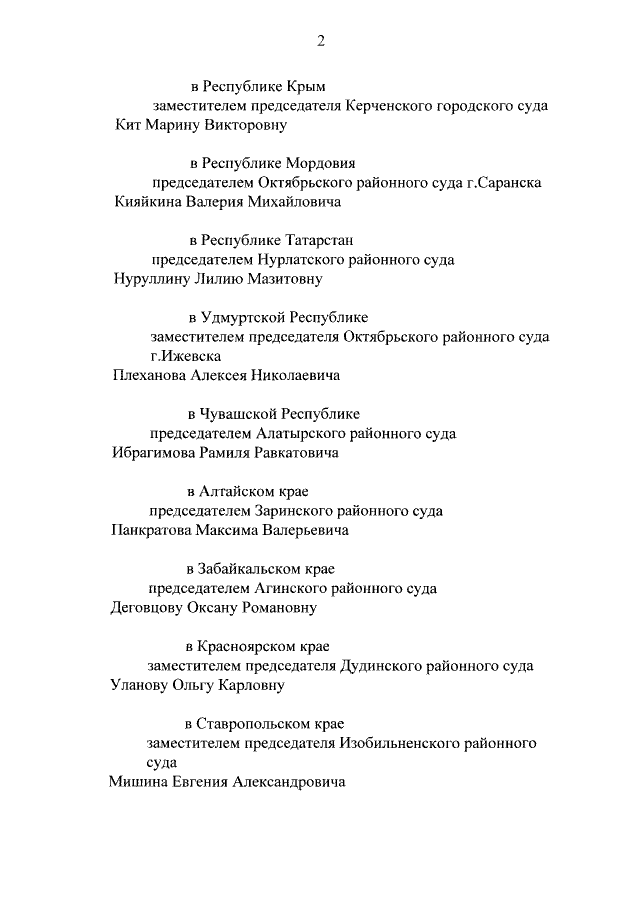 2

в Республике Крым
заместителем председателя Керченского городского суда
Кит Марину Викторовну

в Республике Мордовия
председателем Октябрьского районного суда г.Саранска
Кияйкина Валерия Михайловича

в Республике Татарстан
председателем Нурлатского районного суда
Нуруллину Лилию Мазитовну

в Удмуртской Республике
заместителем председателя Октябрьского районного суда г.Ижевска
Плеханова Алексея Николаевича

в Чувашской Республике
председателем Алатырского районного суда
Ибрагимова Рамиля Равкатовича

в Алтайском крае
председателем Заринского районного суда
Панкратова Максима Валерьевича

в Забайкальском крае
председателем Агинского районного суда
Деговцову Оксану Романовну

в Красноярском крае
заместителем председателя Дудинского районного суда
Уланову Ольгу Карловну

в Ставропольском крае
заместителем председателя Изобильненского районного суда
Мишина Евгения Александровича